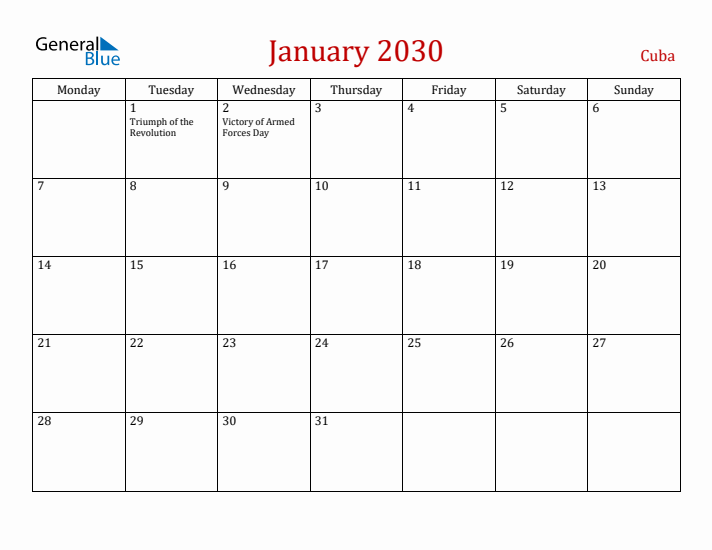 General Blue

January 2030

Cuba

| Monday | Tuesday | Wednesday | Thursday | Friday | Saturday | Sunday |
|---|---|---|---|---|---|---|
| | 1 Triumph of the Revolution | 2 Victory of Armed Forces Day | 3 | 4 | 5 | 6 |
| 7 | 8 | 9 | 10 | 11 | 12 | 13 |
| 14 | 15 | 16 | 17 | 18 | 19 | 20 |
| 21 | 22 | 23 | 24 | 25 | 26 | 27 |
| 28 | 29 | 30 | 31 | | | |